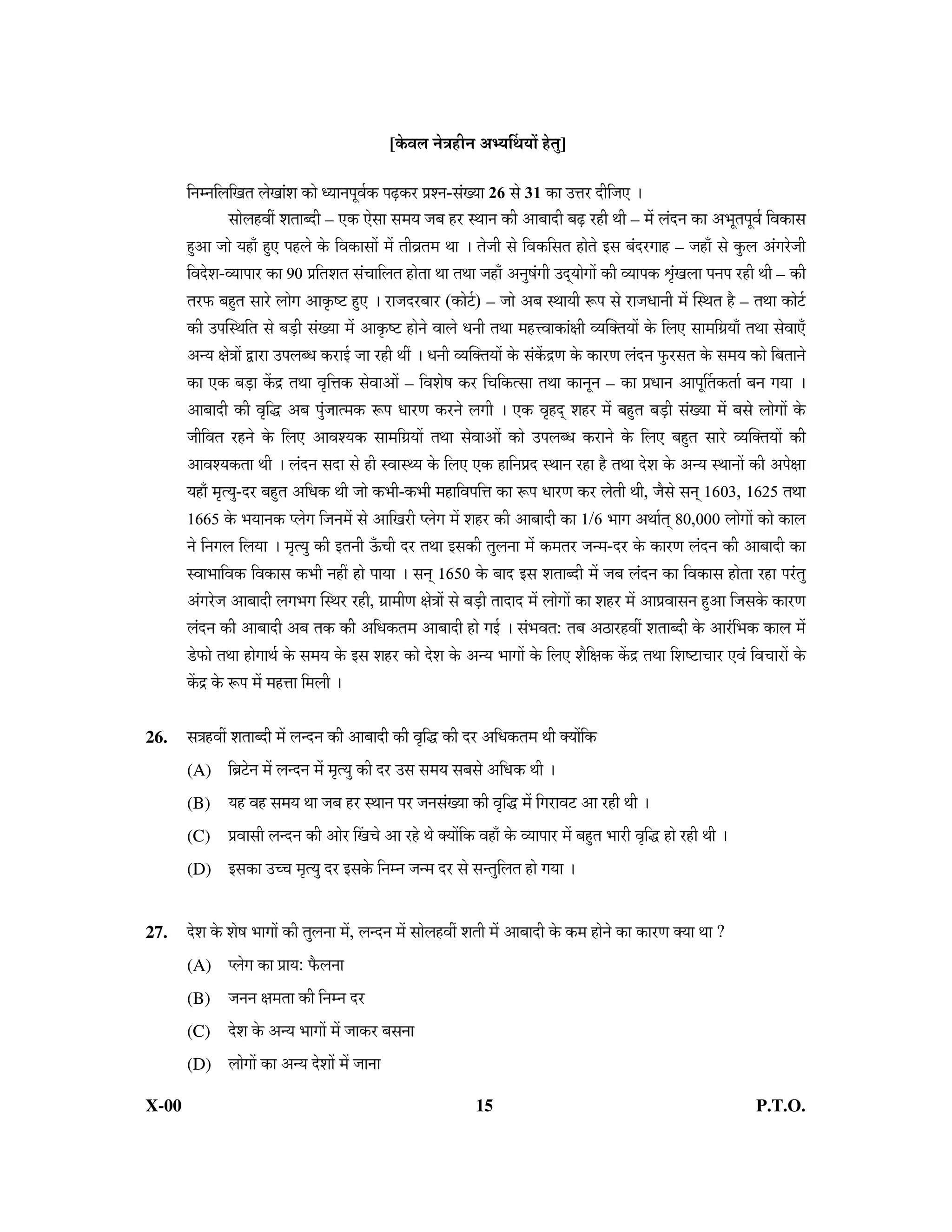 [केवल नेत्रहीन अभ्यर्थियों हेतु]

निम्नलिखित लेखांश को ध्यानपूर्वक पढ़कर प्रश्न-संख्या 26 से 31 का उत्तर दीजिए ।

सोलहवीं शताब्दी – एक ऐसा समय जब हर स्थान की आबादी बढ़ रही थी – में लंदन का अभूतपूर्व विकास हुआ जो यहाँ हुए पहले के विकासों में तीव्रतम था । तेजी से विकसित होते इस बंदरगाह – जहाँ से कुल अंगरेजी विदेश-व्यापार का 90 प्रतिशत संचालित होता था तथा जहाँ अनुषंगी उद्योगों की व्यापक शृंखला पनप रही थी – की तरफ बहुत सारे लोग आकृष्ट हुए । राजदरबार (कोर्ट) – जो अब स्थायी रूप से राजधानी में स्थित है – तथा कोर्ट की उपस्थिति से बड़ी संख्या में आकृष्ट होने वाले धनी तथा महत्त्वाकांक्षी व्यक्तियों के लिए सामग्रियाँ तथा सेवाएँ अन्य क्षेत्रों द्वारा उपलब्ध कराई जा रही थीं । धनी व्यक्तियों के संकेंद्रण के कारण लंदन फुरसत के समय को बिताने का एक बड़ा केंद्र तथा वृत्तिक सेवाओं – विशेष कर चिकित्सा तथा कानून – का प्रधान आपूर्तिकर्ता बन गया । आबादी की वृद्धि अब पुंजात्मक रूप धारण करने लगी । एक वृहद् शहर में बहुत बड़ी संख्या में बसे लोगों के जीवित रहने के लिए आवश्यक सामग्रियों तथा सेवाओं को उपलब्ध कराने के लिए बहुत सारे व्यक्तियों की आवश्यकता थी । लंदन सदा से ही स्वास्थ्य के लिए एक हानिप्रद स्थान रहा है तथा देश के अन्य स्थानों की अपेक्षा यहाँ मृत्यु-दर बहुत अधिक थी जो कभी-कभी महाविपत्ति का रूप धारण कर लेती थी, जैसे सन् 1603, 1625 तथा 1665 के भयानक प्लेग जिनमें से आखिरी प्लेग में शहर की आबादी का 1/6 भाग अर्थात् 80,000 लोगों को काल ने निगल लिया । मृत्यु की इतनी ऊँची दर तथा इसकी तुलना में कमतर जन्म-दर के कारण लंदन की आबादी का स्वाभाविक विकास कभी नहीं हो पाया । सन् 1650 के बाद इस शताब्दी में जब लंदन का विकास होता रहा परंतु अंगरेज आबादी लगभग स्थिर रही, ग्रामीण क्षेत्रों से बड़ी तादाद में लोगों का शहर में आप्रवासन हुआ जिसके कारण लंदन की आबादी अब तक की अधिकतम आबादी हो गई । संभवत: तब अठारहवीं शताब्दी के आरंभिक काल में डेफो तथा होगार्थ के समय के इस शहर को देश के अन्य भागों के लिए शैक्षिक केंद्र तथा शिष्टाचार एवं विचारों के केंद्र के रूप में महत्ता मिली ।

26. सत्रहवीं शताब्दी में लन्दन की आबादी की वृद्धि की दर अधिकतम थी क्योंकि
(A) ब्रिटेन में लन्दन में मृत्यु की दर उस समय सबसे अधिक थी ।
(B) यह वह समय था जब हर स्थान पर जनसंख्या की वृद्धि में गिरावट आ रही थी ।
(C) प्रवासी लन्दन की ओर खिंचे आ रहे थे क्योंकि वहाँ के व्यापार में बहुत भारी वृद्धि हो रही थी ।
(D) इसका उच्च मृत्यु दर इसके निम्न जन्म दर से सन्तुलित हो गया ।

27. देश के शेष भागों की तुलना में, लन्दन में सोलहवीं शती में आबादी के कम होने का कारण क्या था ?
(A) प्लेग का प्राय: फैलना
(B) जनन क्षमता की निम्न दर
(C) देश के अन्य भागों में जाकर बसना
(D) लोगों का अन्य देशों में जाना

X-00 15 P.T.O.